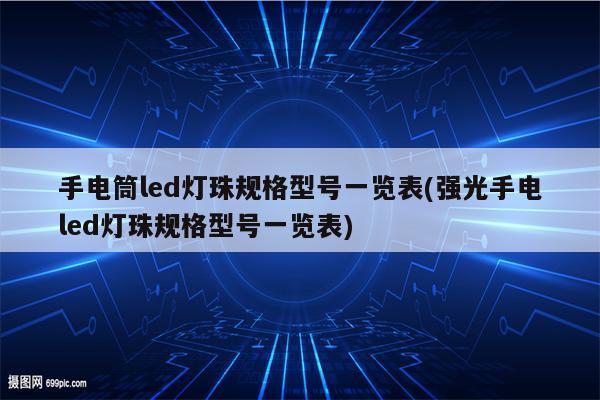 手电筒led灯珠规格型号一览表(强光手电led灯珠规格型号一览表)

摄图网 699pic.com